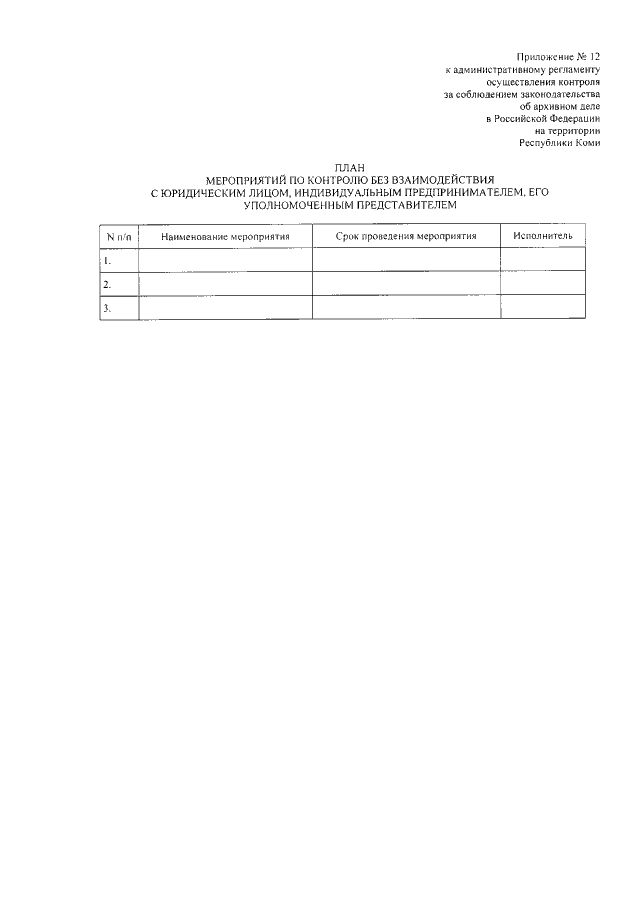 Приложение № 12
к административному регламенту
осуществления контроля
за соблюдением законодательства
об архивном деле
в Российской Федерации
на территории
Республики Коми

ПЛАН
МЕРОПРИЯТИЙ ПО КОНТРОЛЮ БЕЗ ВЗАИМОДЕЙСТВИЯ
С ЮРИДИЧЕСКИМ ЛИЦОМ, ИНДИВИДУАЛЬНЫМ ПРЕДПРИНИМАТЕЛЕМ, ЕГО
УПОЛНОМОЧЕННЫМ ПРЕДСТАВИТЕЛЕМ

| N п/п | Наименование мероприятия | Срок проведения мероприятия | Исполнитель |
|---|---|---|---|
| 1. | | | |
| 2. | | | |
| 3. | | | |